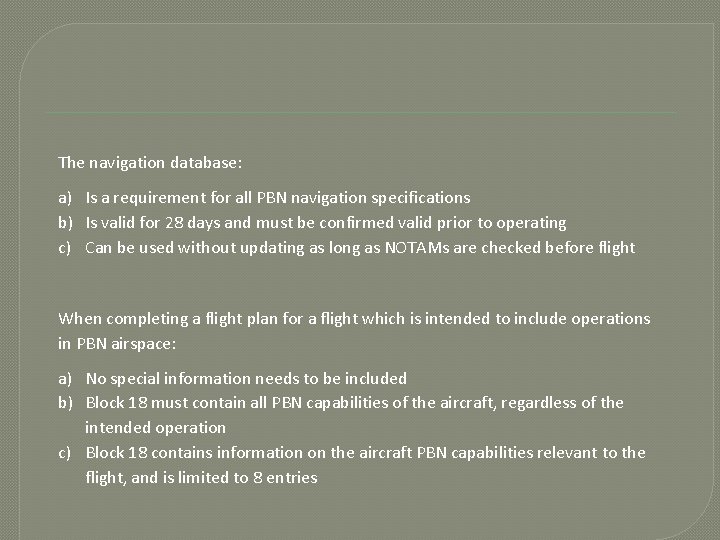 The navigation database:

a) Is a requirement for all PBN navigation specifications
b) Is valid for 28 days and must be confirmed valid prior to operating
c) Can be used without updating as long as NOTAMs are checked before flight

When completing a flight plan for a flight which is intended to include operations in PBN airspace:

a) No special information needs to be included
b) Block 18 must contain all PBN capabilities of the aircraft, regardless of the intended operation
c) Block 18 contains information on the aircraft PBN capabilities relevant to the flight, and is limited to 8 entries